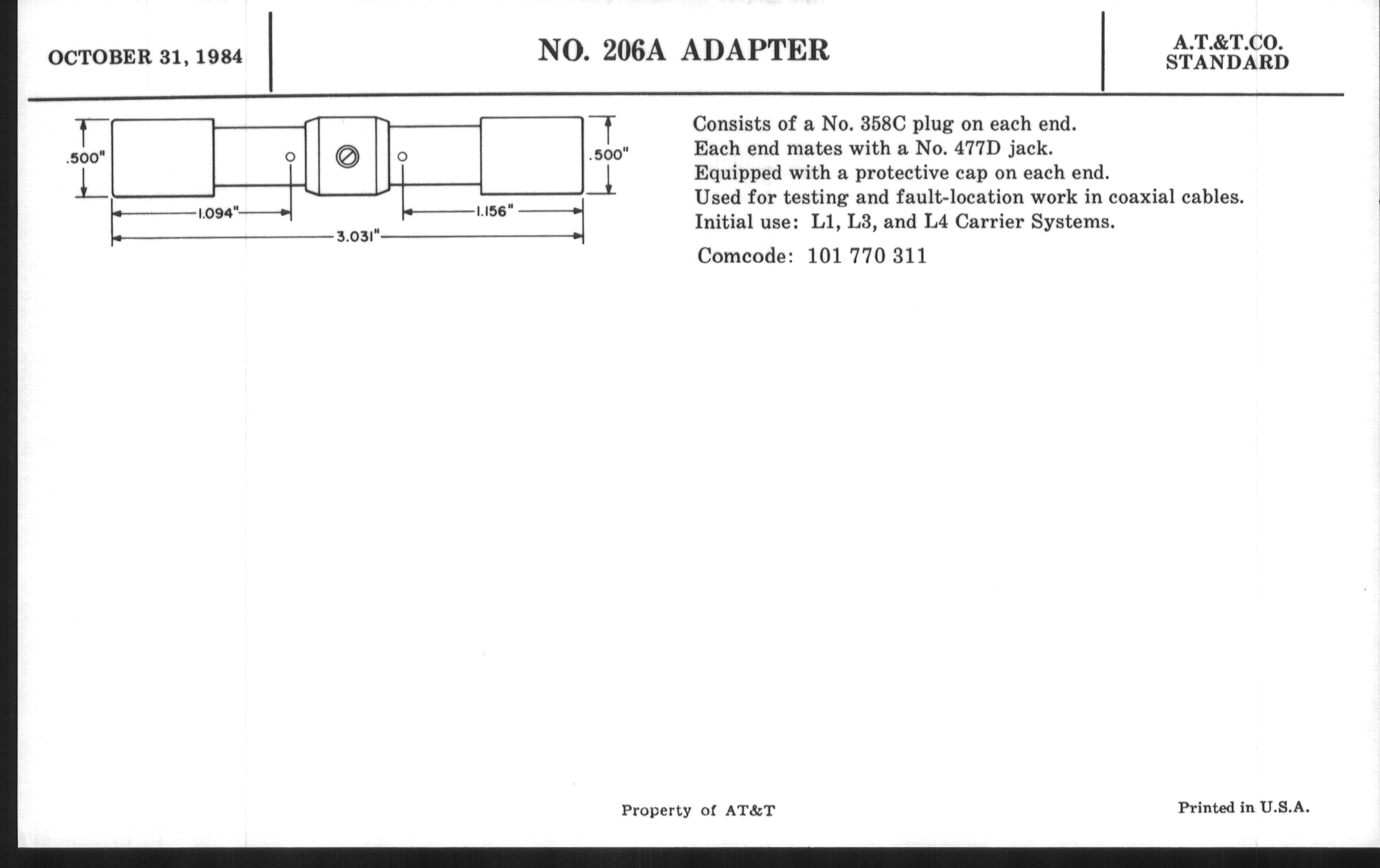 OCTOBER 31, 1984

NO. 206A ADAPTER

A.T.&T.CO.
STANDARD

.500"

.500"

1.094"

1.156"

3.031"

Consists of a No. 358C plug on each end.
Each end mates with a No. 477D jack.
Equipped with a protective cap on each end.
Used for testing and fault-location work in coaxial cables.
Initial use: L1, L3, and L4 Carrier Systems.

Comcode: 101 770 311

Property of AT&T

Printed in U.S.A.